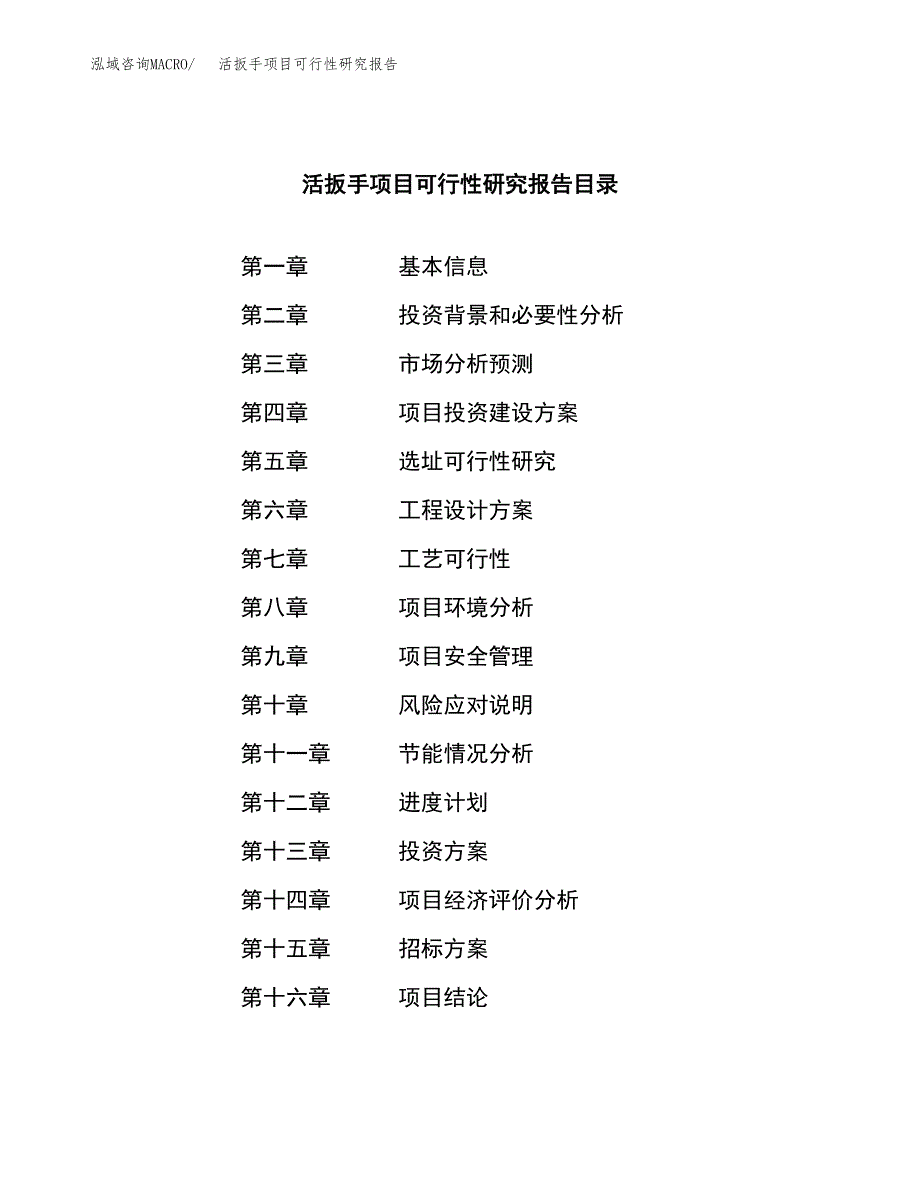 泓域咨询MACRO/　活扳手项目可行性研究报告

活扳手项目可行性研究报告目录

第一章　基本信息
第二章　投资背景和必要性分析
第三章　市场分析预测
第四章　项目投资建设方案
第五章　选址可行性研究
第六章　工程设计方案
第七章　工艺可行性
第八章　项目环境分析
第九章　项目安全管理
第十章　风险应对说明
第十一章　节能情况分析
第十二章　进度计划
第十三章　投资方案
第十四章　项目经济评价分析
第十五章　招标方案
第十六章　项目结论